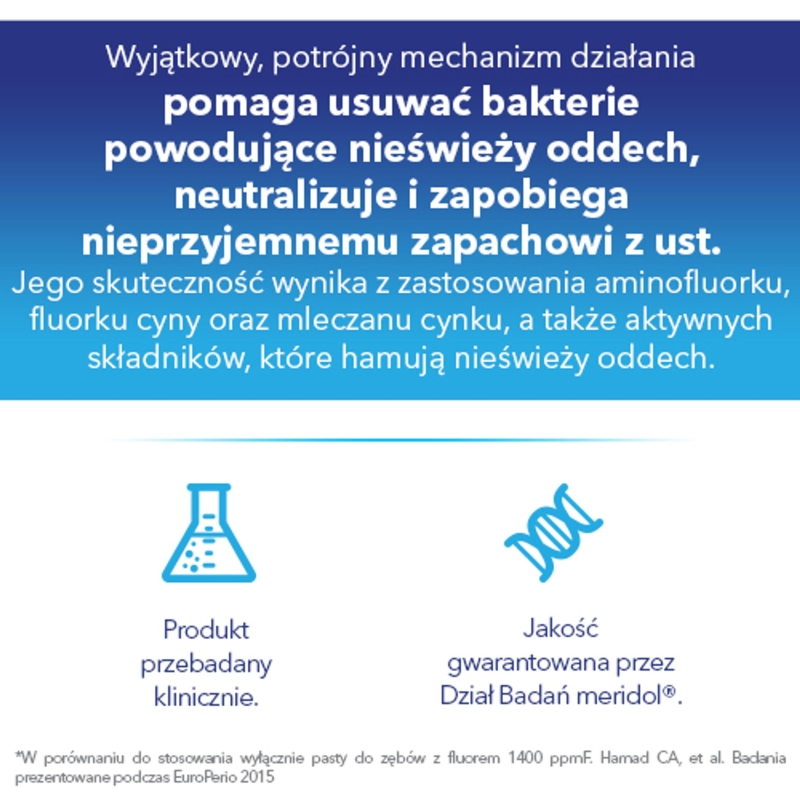 Wyjątkowy, potrójny mechanizm działania
**pomaga usuwać bakterie powodujące nieświeży oddech, neutralizuje i zapobiega nieprzyjemnemu zapachowi z ust.**
Jego skuteczność wynika z zastosowania aminofluorku, fluorku cyny oraz mleczanu cynku, a także aktywnych składników, które hamują nieświeży oddech.

Produkt przebadany klinicznie.

Jakość gwarantowana przez Dział Badań meridol®.

*W porównaniu do stosowania wyłącznie pasty do zębów z fluorem 1400 ppmF. Hamad CA, et al. Badania prezentowane podczas EuroPerio 2015